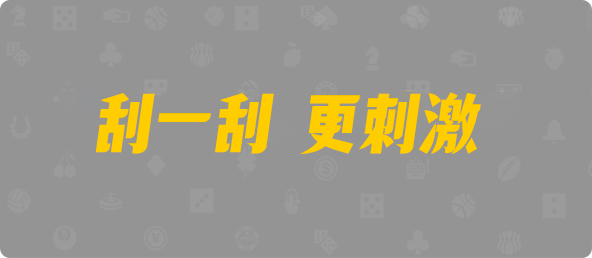 刮一刮 更刺激